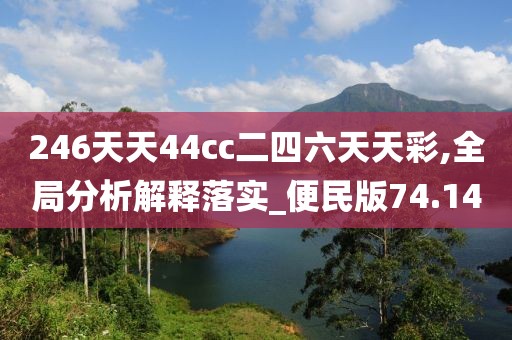 246天天44cc二四六天天彩,全局分析解释落实_便民版74.14